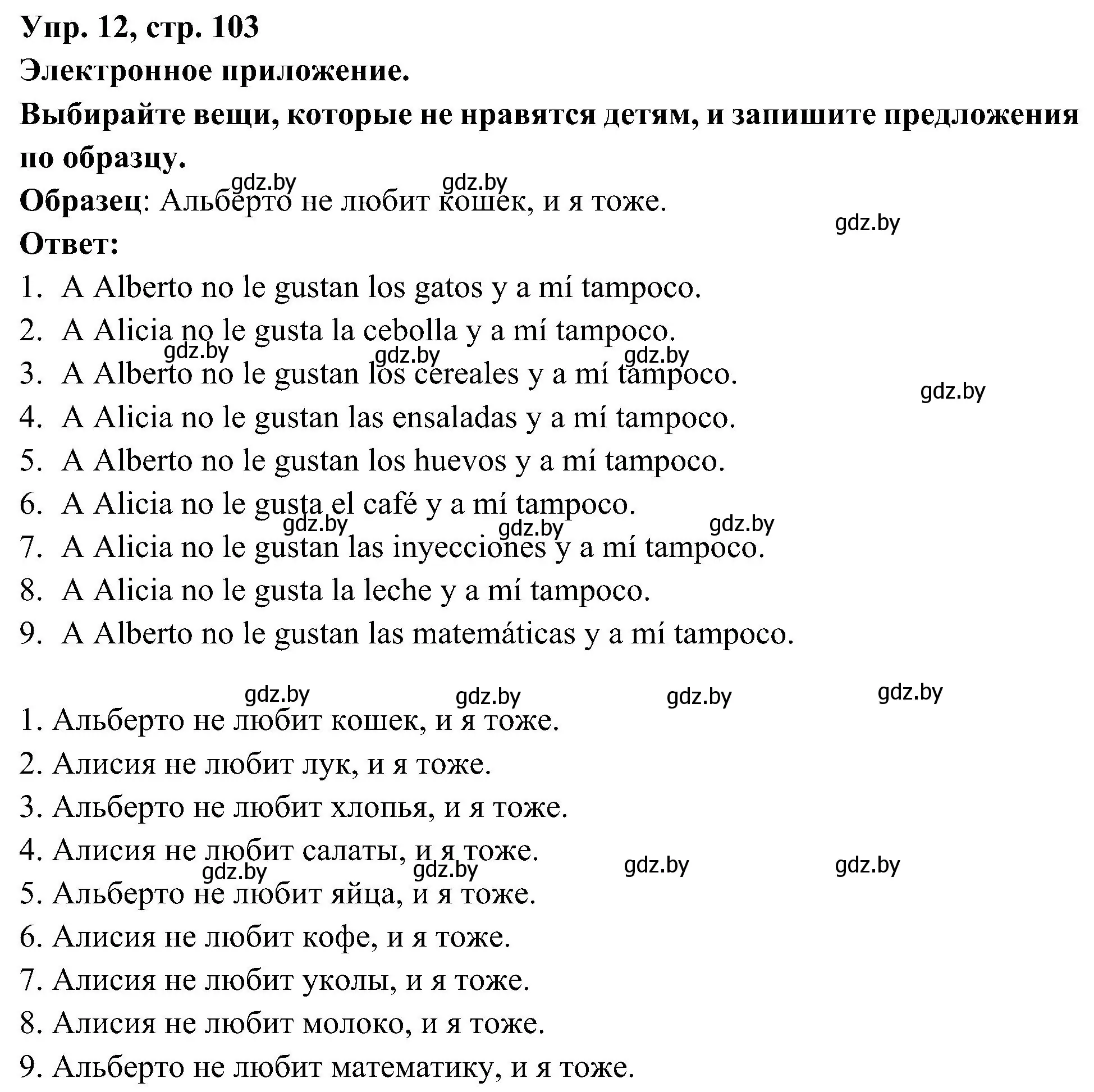 Упр. 12, стр. 103
Электронное приложение.
Выбирайте вещи, которые не нравятся детям, и запишите предложения по образцу.
gdz.by gdz.by
Образец: Альберто не любит кошек, и я тоже.
gdz.by
Ответ:
1. A Alberto no le gustan los gatos y a mí tampoco.
2. A Alicia no le gusta la cebolla y a mí tampoco.
gdz.by gdz.by gdz.by
3. A Alberto no le gustan los cereales y a mí tampoco.
gdz.by
4. A Alicia no le gustan las ensaladas y a mí tampoco.
5. A Alberto no le gustan los huevos y a mí tampoco.
6. A Alicia no le gusta el café y a mí tampoco.
gdz.by gdz.by gdz.by
7. A Alicia no le gustan las inyecciones y a mí tampoco.
8. A Alicia no le gusta la leche y a mí tampoco.
9. A Alberto no le gustan las matemáticas y a mí tampoco.

gdz.by gdz.by gdz.by gdz.by
1. Альберто не любит кошек, и я тоже.
2. Алисия не любит лук, и я тоже.
3. Альберто не любит хлопья, и я тоже.
4. Алисия не любит салаты, и я тоже.
gdz.by gdz.by gdz.by gdz.by
5. Альберто не любит яйца, и я тоже.
6. Алисия не любит кофе, и я тоже.
7. Алисия не любит уколы, и я тоже.
8. Алисия не любит молоко, и я тоже.
9. Альберто не любит математику, и я тоже.